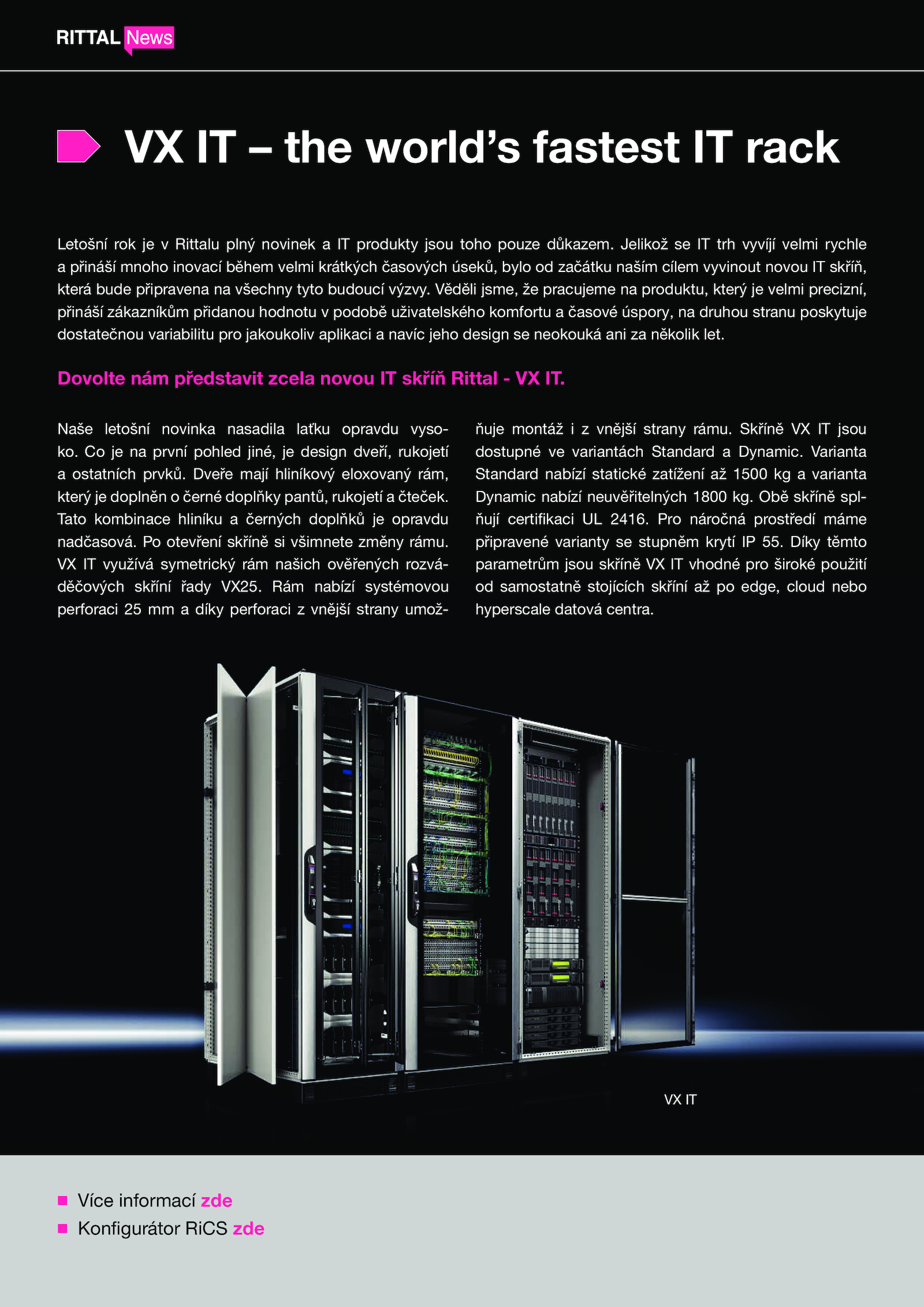 RITTAL News

VX IT – the world's fastest IT rack

Letošní rok je v Rittalu plný novinek a IT produkty jsou toho pouze důkazem. Jelikož se IT trh vyvíjí velmi rychle a přináší mnoho inovací během velmi krátkých časových úseků, bylo od začátku naším cílem vyvinout novou IT skříň, která bude připravena na všechny tyto budoucí výzvy. Věděli jsme, že pracujeme na produktu, který je velmi precizní, přináší zákazníkům přidanou hodnotu v podobě uživatelského komfortu a časové úspory, na druhou stranu poskytuje dostatečnou variabilitu pro jakoukoliv aplikaci a navíc jeho design se neokouká ani za několik let.

Dovolte nám představit zcela novou IT skříň Rittal - VX IT.

Naše letošní novinka nasadila laťku opravdu vysoko. Co je na první pohled jiné, je design dveří, rukojetí a ostatních prvků. Dveře mají hliníkový eloxovaný rám, který je doplněn o černé doplňky pantů, rukojetí a čteček. Tato kombinace hliníku a černých doplňků je opravdu nadčasová. Po otevření skříně si všimnete změny rámu. VX IT využívá symetrický rám našich ověřených rozváděčových skříní řady VX25. Rám nabízí systémovou perforaci 25 mm a díky perforaci z vnější strany umožňuje montáž i z vnější strany rámu. Skříně VX IT jsou dostupné ve variantách Standard a Dynamic. Varianta Standard nabízí statické zatížení až 1500 kg a varianta Dynamic nabízí neuvěřitelných 1800 kg. Obě skříně splňují certifikaci UL 2416. Pro náročná prostředí máme připravené varianty se stupněm krytí IP 55. Díky těmto parametrům jsou skříně VX IT vhodné pro široké použití od samostatně stojících skříní až po edge, cloud nebo hyperscale datová centra.

VX IT

Více informací zde
Konfigurátor RiCS zde